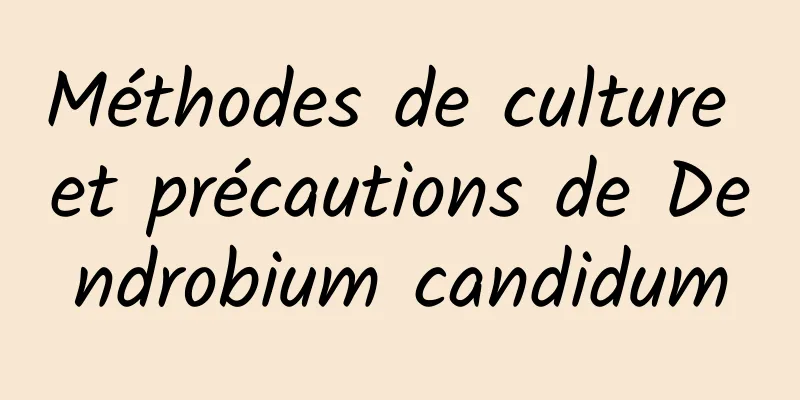 Méthodes de culture et précautions de Dendrobium candidum